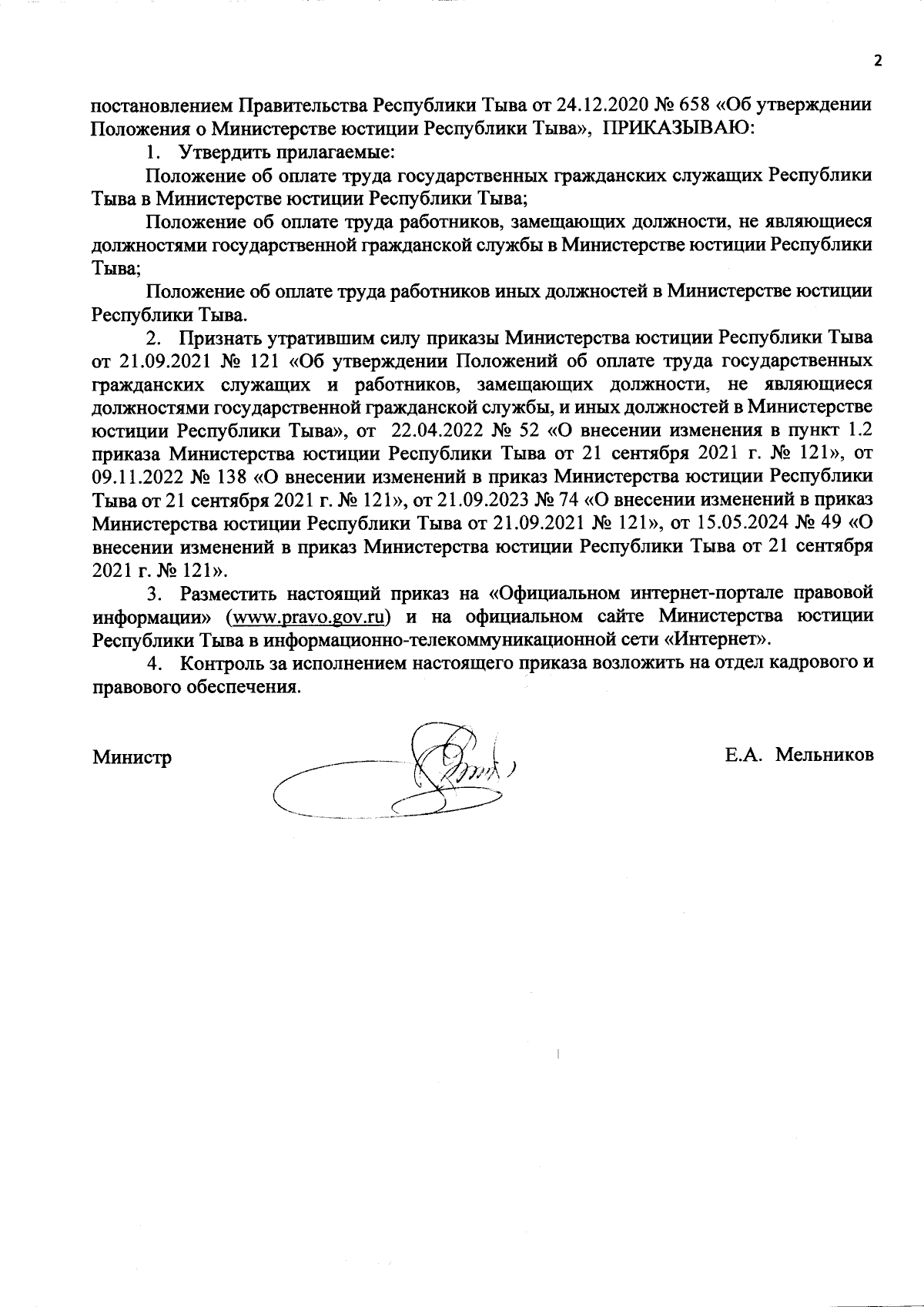 2

постановлением Правительства Республики Тыва от 24.12.2020 № 658 «Об утверждении Положения о Министерстве юстиции Республики Тыва», ПРИКАЗЫВАЮ:

1. Утвердить прилагаемые:

Положение об оплате труда государственных гражданских служащих Республики Тыва в Министерстве юстиции Республики Тыва;

Положение об оплате труда работников, замещающих должности, не являющиеся должностями государственной гражданской службы в Министерстве юстиции Республики Тыва;

Положение об оплате труда работников иных должностей в Министерстве юстиции Республики Тыва.

2. Признать утратившим силу приказы Министерства юстиции Республики Тыва от 21.09.2021 № 121 «Об утверждении Положений об оплате труда государственных гражданских служащих и работников, замещающих должности, не являющиеся должностями государственной гражданской службы, и иных должностей в Министерстве юстиции Республики Тыва», от 22.04.2022 № 52 «О внесении изменения в пункт 1.2 приказа Министерства юстиции Республики Тыва от 21 сентября 2021 г. № 121», от 09.11.2022 № 138 «О внесении изменений в приказ Министерства юстиции Республики Тыва от 21 сентября 2021 г. № 121», от 21.09.2023 № 74 «О внесении изменений в приказ Министерства юстиции Республики Тыва от 21.09.2021 № 121», от 15.05.2024 № 49 «О внесении изменений в приказ Министерства юстиции Республики Тыва от 21 сентября 2021 г. № 121».

3. Разместить настоящий приказ на «Официальном интернет-портале правовой информации» (www.pravo.gov.ru) и на официальном сайте Министерства юстиции Республики Тыва в информационно-телекоммуникационной сети «Интернет».

4. Контроль за исполнением настоящего приказа возложить на отдел кадрового и правового обеспечения.

Министр Е.А. Мельников